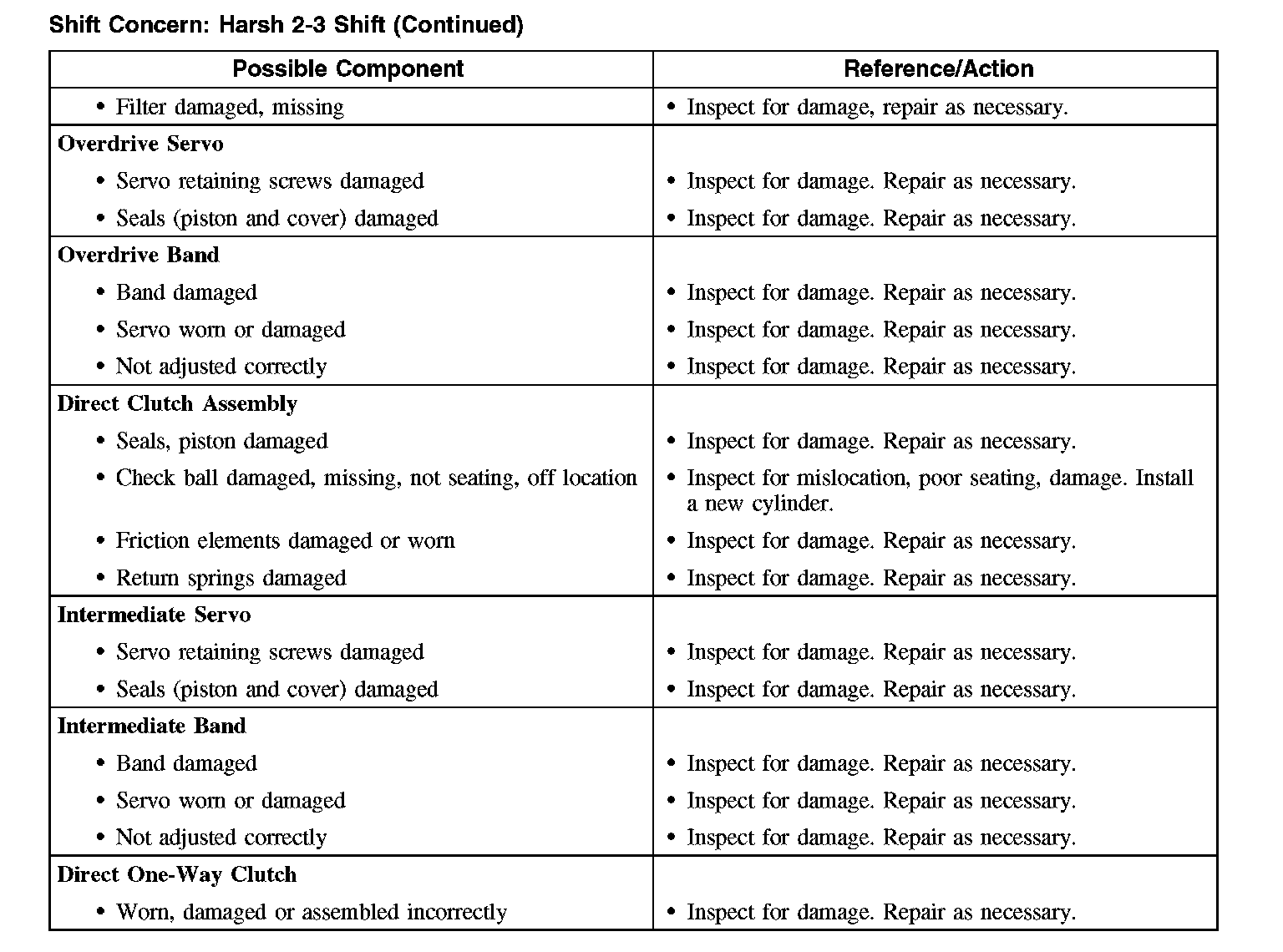 Shift Concern: Harsh 2-3 Shift (Continued)

| Possible Component | Reference/Action |
|---|---|
| • Filter damaged, missing | • Inspect for damage, repair as necessary. |
| **Overdrive Servo** | |
| • Servo retaining screws damaged | • Inspect for damage. Repair as necessary. |
| • Seals (piston and cover) damaged | • Inspect for damage. Repair as necessary. |
| **Overdrive Band** | |
| • Band damaged | • Inspect for damage. Repair as necessary. |
| • Servo worn or damaged | • Inspect for damage. Repair as necessary. |
| • Not adjusted correctly | • Inspect for damage. Repair as necessary. |
| **Direct Clutch Assembly** | |
| • Seals, piston damaged | • Inspect for damage. Repair as necessary. |
| • Check ball damaged, missing, not seating, off location | • Inspect for mislocation, poor seating, damage. Install a new cylinder. |
| • Friction elements damaged or worn | • Inspect for damage. Repair as necessary. |
| • Return springs damaged | • Inspect for damage. Repair as necessary. |
| **Intermediate Servo** | |
| • Servo retaining screws damaged | • Inspect for damage. Repair as necessary. |
| • Seals (piston and cover) damaged | • Inspect for damage. Repair as necessary. |
| **Intermediate Band** | |
| • Band damaged | • Inspect for damage. Repair as necessary. |
| • Servo worn or damaged | • Inspect for damage. Repair as necessary. |
| • Not adjusted correctly | • Inspect for damage. Repair as necessary. |
| **Direct One-Way Clutch** | |
| • Worn, damaged or assembled incorrectly | • Inspect for damage. Repair as necessary. |